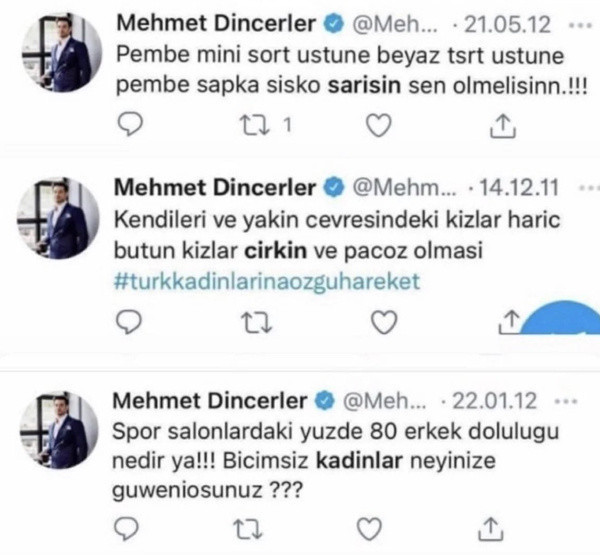 Mehmet Dincerler @Meh... · 21.05.12 ···
Pembe mini sort ustune beyaz tsrt ustune pembe sapka sisko sarisin sen olmelisinn.!!!

1

Mehmet Dincerler @Mehm... · 14.12.11 ···
Kendileri ve yakin cevresindeki kizlar haric butun kizlar cirkin ve pacoz olmasi #turkkadinlarinaozguhareket

Mehmet Dincerler @Meh... · 22.01.12 ···
Spor salonlardaki yuzde 80 erkek dolulugu nedir ya!!! Bicimsiz kadinlar neyinize guweniosunuz ???